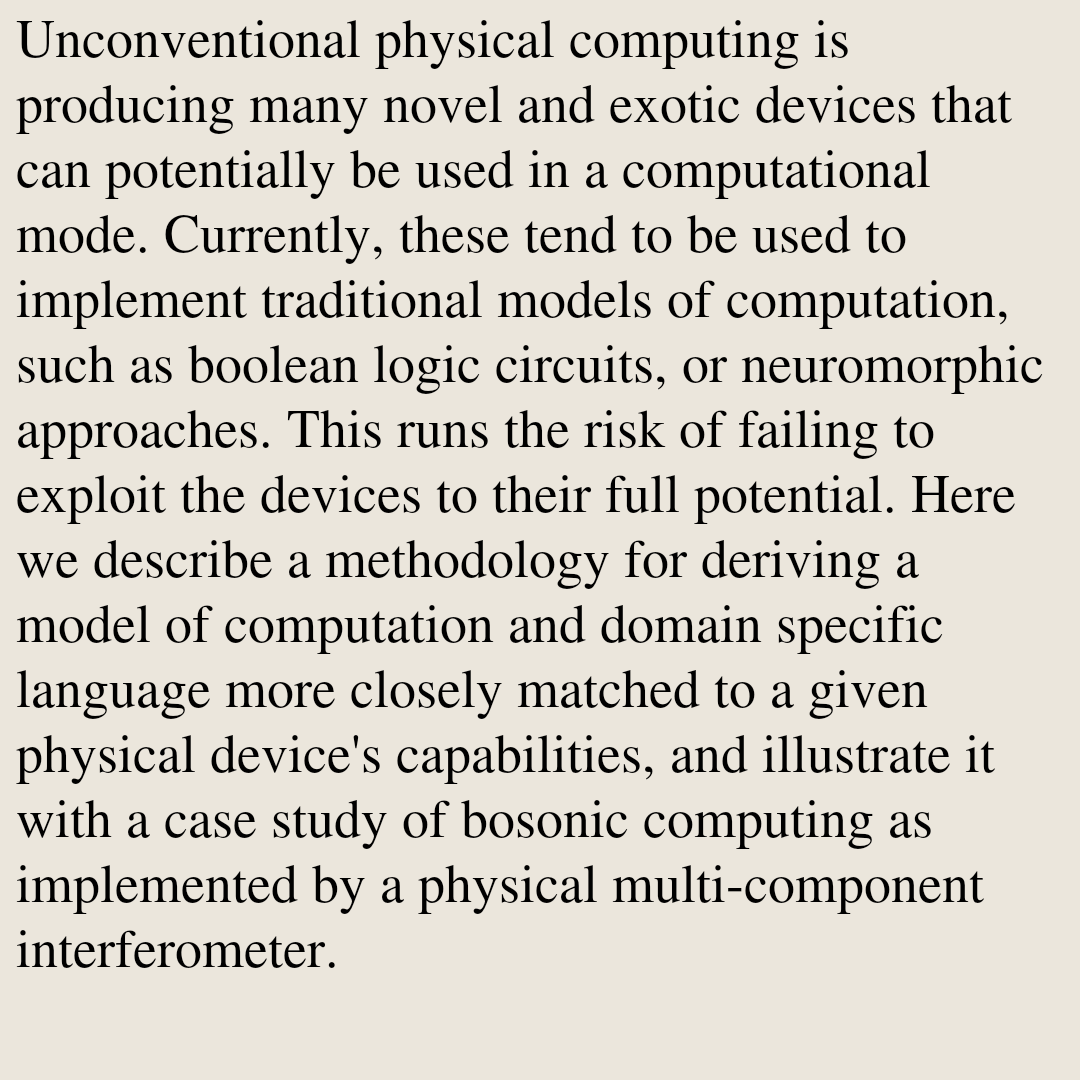 Unconventional physical computing is producing many novel and exotic devices that can potentially be used in a computational mode. Currently, these tend to be used to implement traditional models of computation, such as boolean logic circuits, or neuromorphic approaches. This runs the risk of failing to exploit the devices to their full potential. Here we describe a methodology for deriving a model of computation and domain specific language more closely matched to a given physical device's capabilities, and illustrate it with a case study of bosonic computing as implemented by a physical multi-component interferometer.